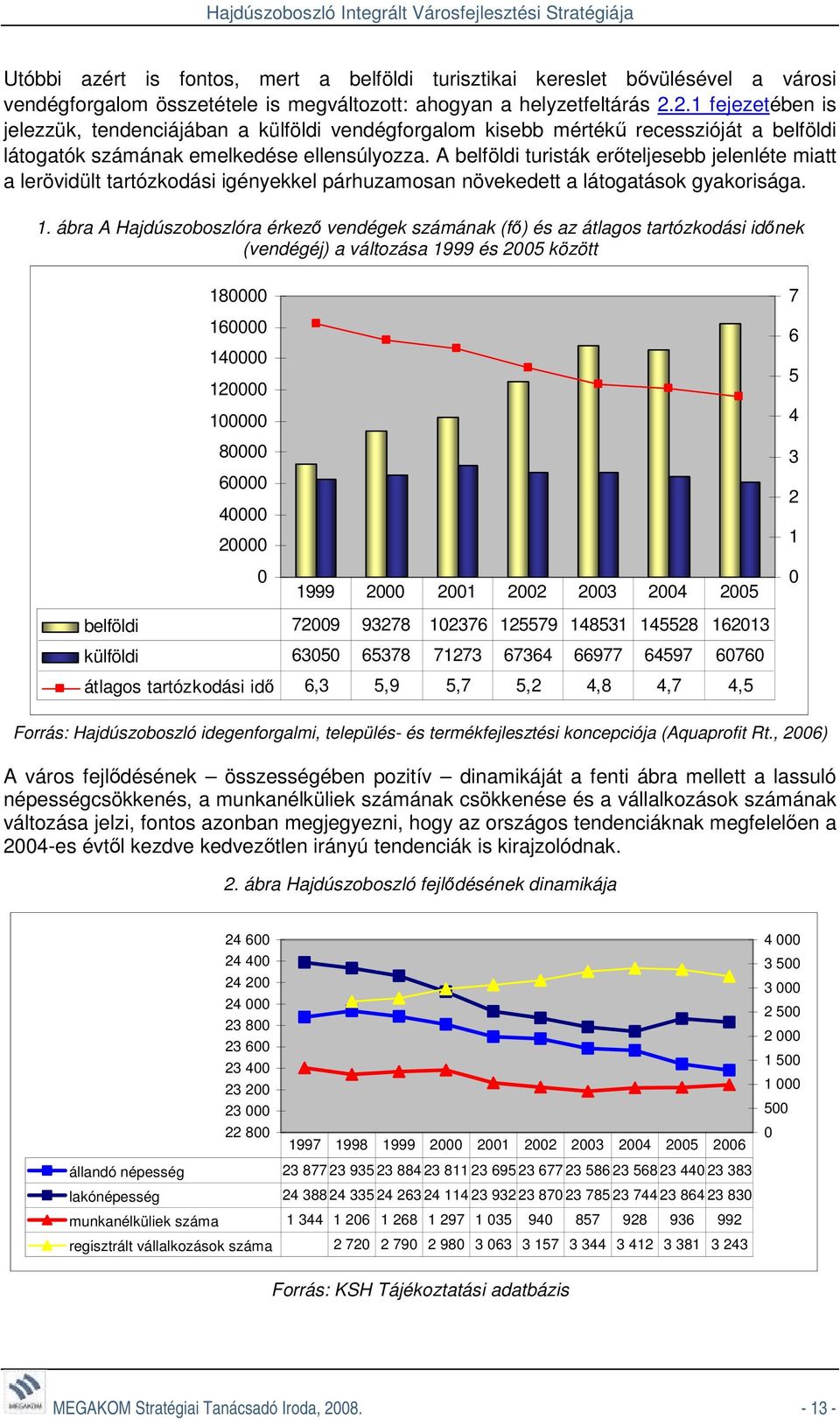 Hajdúszoboszló Integrált Városfejlesztési Stratégiája

Utóbbi azért is fontos, mert a belföldi turisztikai kereslet bővülésével a városi vendégforgalom összetétele is megváltozott: ahogyan a helyzetfeltárás 2.2.1 fejezetében is jelezzük, tendenciájában a külföldi vendégforgalom kisebb mértékű recesszióját a belföldi látogatók számának emelkedése ellensúlyozza. A belföldi turisták erőteljesebb jelenléte miatt a lerövidült tartózkodási igényekkel párhuzamosan növekedett a látogatások gyakorisága.

1. ábra A Hajdúszoboszlóra érkező vendégek számának (fő) és az átlagos tartózkodási időnek (vendégéj) a változása 1999 és 2005 között

180000
160000
140000
120000
100000
80000
60000
40000
20000
0

7
6
5
4
3
2
1
0

| | 1999 | 2000 | 2001 | 2002 | 2003 | 2004 | 2005 |
|---|---|---|---|---|---|---|---|
| belföldi | 72009 | 93278 | 102376 | 125579 | 148531 | 145528 | 162013 |
| külföldi | 63050 | 65378 | 71273 | 67364 | 66977 | 64597 | 60760 |
| átlagos tartózkodási idő | 6,3 | 5,9 | 5,7 | 5,2 | 4,8 | 4,7 | 4,5 |

Forrás: Hajdúszoboszló idegenforgalmi, település- és termékfejlesztési koncepciója (Aquaprofit Rt., 2006)

A város fejlődésének – összességében pozitív – dinamikáját a fenti ábra mellett a lassuló népességcsökkenés, a munkanélküliek számának csökkenése és a vállalkozások számának változása jelzi, fontos azonban megjegyezni, hogy az országos tendenciáknak megfelelően a 2004-es évtől kezdve kedvezőtlen irányú tendenciák is kirajzolódnak.

2. ábra Hajdúszoboszló fejlődésének dinamikája

24 600
24 400
24 200
24 000
23 800
23 600
23 400
23 200
23 000
22 800

4 000
3 500
3 000
2 500
2 000
1 500
1 000
500
0

| | 1997 | 1998 | 1999 | 2000 | 2001 | 2002 | 2003 | 2004 | 2005 | 2006 |
|---|---|---|---|---|---|---|---|---|---|---|
| állandó népesség | 23 877 | 23 935 | 23 884 | 23 811 | 23 695 | 23 677 | 23 586 | 23 568 | 23 440 | 23 383 |
| lakónépesség | 24 388 | 24 335 | 24 263 | 24 114 | 23 932 | 23 870 | 23 785 | 23 744 | 23 864 | 23 830 |
| munkanélküliek száma | 1 344 | 1 206 | 1 268 | 1 297 | 1 035 | 940 | 857 | 928 | 936 | 992 |
| regisztrált vállalkozások száma | | 2 720 | 2 790 | 2 980 | 3 063 | 3 157 | 3 344 | 3 412 | 3 381 | 3 243 |

Forrás: KSH Tájékoztatási adatbázis

MEGAKOM

MEGAKOM Stratégiai Tanácsadó Iroda, 2008. - 13 -